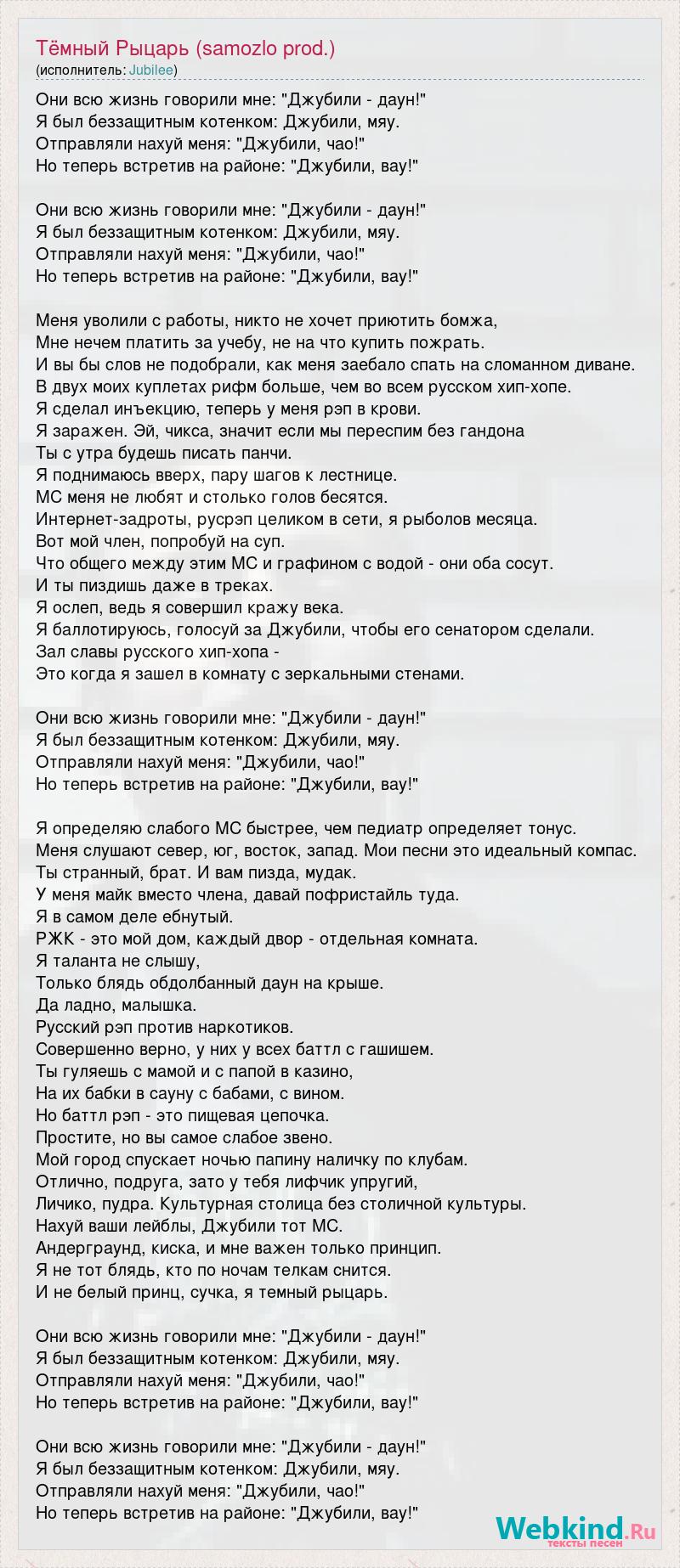 Тёмный Рыцарь (samozlo prod.)
(исполнитель: Jubilee)

Они всю жизнь говорили мне: "Джубили - даун!"
Я был беззащитным котенком: Джубили, мяу.
Отправляли нахуй меня: "Джубили, чао!"
Но теперь встретив на районе: "Джубили, вау!"

Они всю жизнь говорили мне: "Джубили - даун!"
Я был беззащитным котенком: Джубили, мяу.
Отправляли нахуй меня: "Джубили, чао!"
Но теперь встретив на районе: "Джубили, вау!"

Меня уволили с работы, никто не хочет приютить бомжа,
Мне нечем платить за учебу, не на что купить пожрать.
И вы бы слов не подобрали, как меня заебало спать на сломанном диване.
В двух моих куплетах рифм больше, чем во всем русском хип-хопе.
Я сделал инъекцию, теперь у меня рэп в крови.
Я заражен. Эй, чикса, значит если мы переспим без гандона
Ты с утра будешь писать панчи.
Я поднимаюсь вверх, пару шагов к лестнице.
МС меня не любят и столько голов бесятся.
Интернет-задроты, русрэп целиком в сети, я рыболов месяца.
Вот мой член, попробуй на суп.
Что общего между этим МС и графином с водой - они оба сосут.
И ты пиздишь даже в треках.
Я ослеп, ведь я совершил кражу века.
Я баллотируюсь, голосуй за Джубили, чтобы его сенатором сделали.
Зал славы русского хип-хопа -
Это когда я зашел в комнату с зеркальными стенами.

Они всю жизнь говорили мне: "Джубили - даун!"
Я был беззащитным котенком: Джубили, мяу.
Отправляли нахуй меня: "Джубили, чао!"
Но теперь встретив на районе: "Джубили, вау!"

Я определяю слабого МС быстрее, чем педиатр определяет тонус.
Меня слушают север, юг, восток, запад. Мои песни это идеальный компас.
Ты странный, брат. И вам пизда, мудак.
У меня майк вместо члена, давай пофристайль туда.
Я в самом деле ебнутый.
РЖК - это мой дом, каждый двор - отдельная комната.
Я таланта не слышу,
Только блядь обдолбанный даун на крыше.
Да ладно, малышка.
Русский рэп против наркотиков.
Совершенно верно, у них у всех баттл с гашишем.
Ты гуляешь с мамой и с папой в казино,
На их бабки в сауну с бабами, с вином.
Но баттл рэп - это пищевая цепочка.
Простите, но вы самое слабое звено.
Мой город спускает ночью папину наличку по клубам.
Отлично, подруга, зато у тебя лифчик упругий,
Личико, пудра. Культурная столица без столичной культуры.
Нахуй ваши лейблы, Джубили тот МС.
Андерграунд, киска, и мне важен только принцип.
Я не тот блядь, кто по ночам телкам снится.
И не белый принц, сучка, я темный рыцарь.

Они всю жизнь говорили мне: "Джубили - даун!"
Я был беззащитным котенком: Джубили, мяу.
Отправляли нахуй меня: "Джубили, чао!"
Но теперь встретив на районе: "Джубили, вау!"

Они всю жизнь говорили мне: "Джубили - даун!"
Я был беззащитным котенком: Джубили, мяу.
Отправляли нахуй меня: "Джубили, чао!"
Но теперь встретив на районе: "Джубили, вау!"

Webkind.Ru
тексты песен